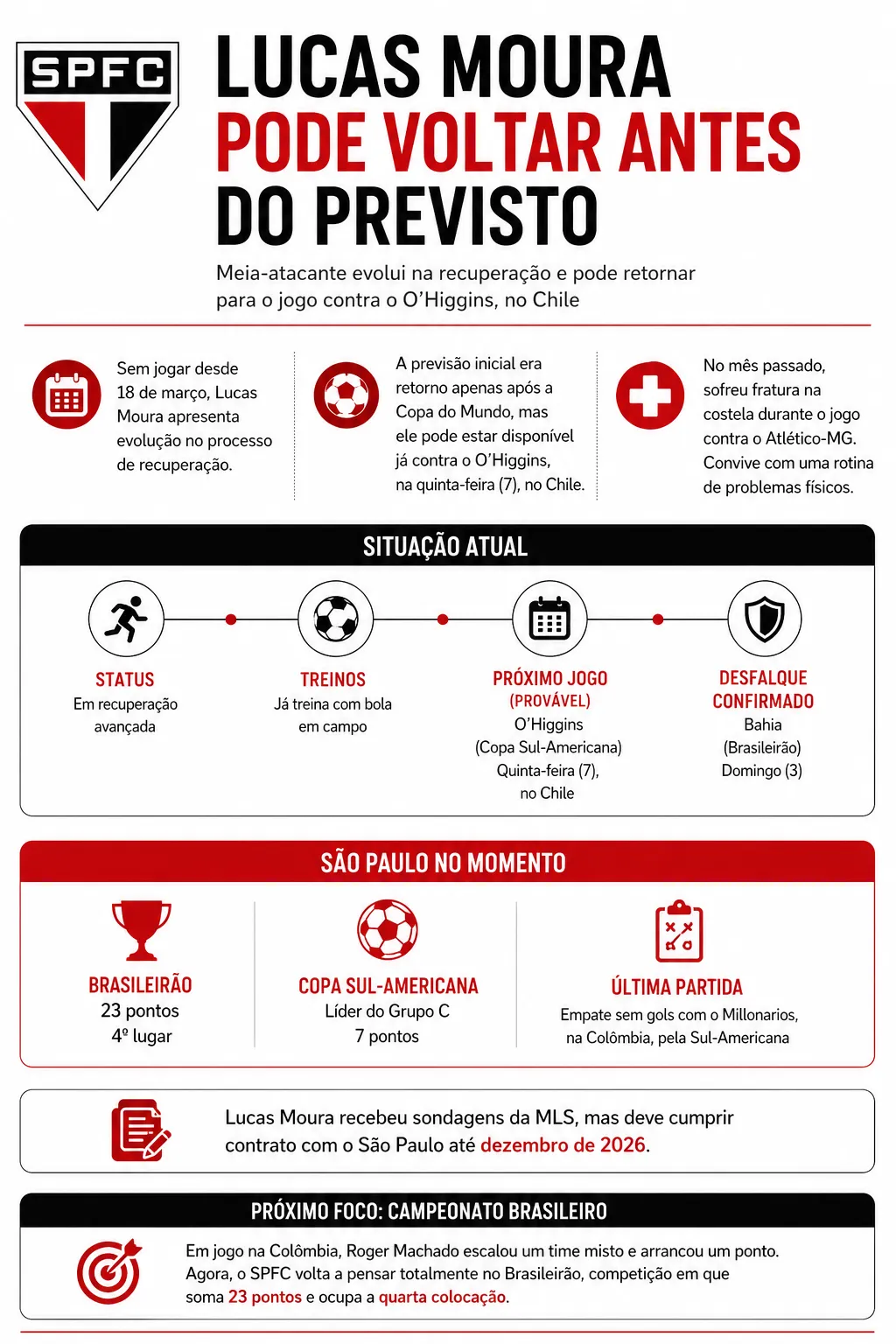 SPFC

LUCAS MOURA
PODE VOLTAR ANTES
DO PREVISTO

Meia-atacante evolui na recuperação e pode retornar para o jogo contra o O'Higgins, no Chile

Sem jogar desde 18 de março, Lucas Moura apresenta evolução no processo de recuperação.

A previsão inicial era retorno apenas após a Copa do Mundo, mas ele pode estar disponível já contra o O'Higgins, na quinta-feira (7), no Chile.

No mês passado, sofreu fratura na costela durante o jogo contra o Atlético-MG. Convive com uma rotina de problemas físicos.

SITUAÇÃO ATUAL

STATUS
Em recuperação avançada

TREINOS
Já treina com bola em campo

PRÓXIMO JOGO (PROVÁVEL)
O'Higgins
(Copa Sul-Americana)
Quinta-feira (7),
no Chile

DESFALQUE CONFIRMADO
Bahia
(Brasileirão)
Domingo (3)

SÃO PAULO NO MOMENTO

BRASILEIRÃO
23 pontos
4º lugar

COPA SUL-AMERICANA
Líder do Grupo C
7 pontos

ÚLTIMA PARTIDA
Empate sem gols com o Millonarios, na Colômbia, pela Sul-Americana

Lucas Moura recebeu sondagens da MLS, mas deve cumprir contrato com o São Paulo até dezembro de 2026.

PRÓXIMO FOCO: CAMPEONATO BRASILEIRO

Em jogo na Colômbia, Roger Machado escalou um time misto e arrancou um ponto. Agora, o SPFC volta a pensar totalmente no Brasileirão, competição em que soma 23 pontos e ocupa a quarta colocação.